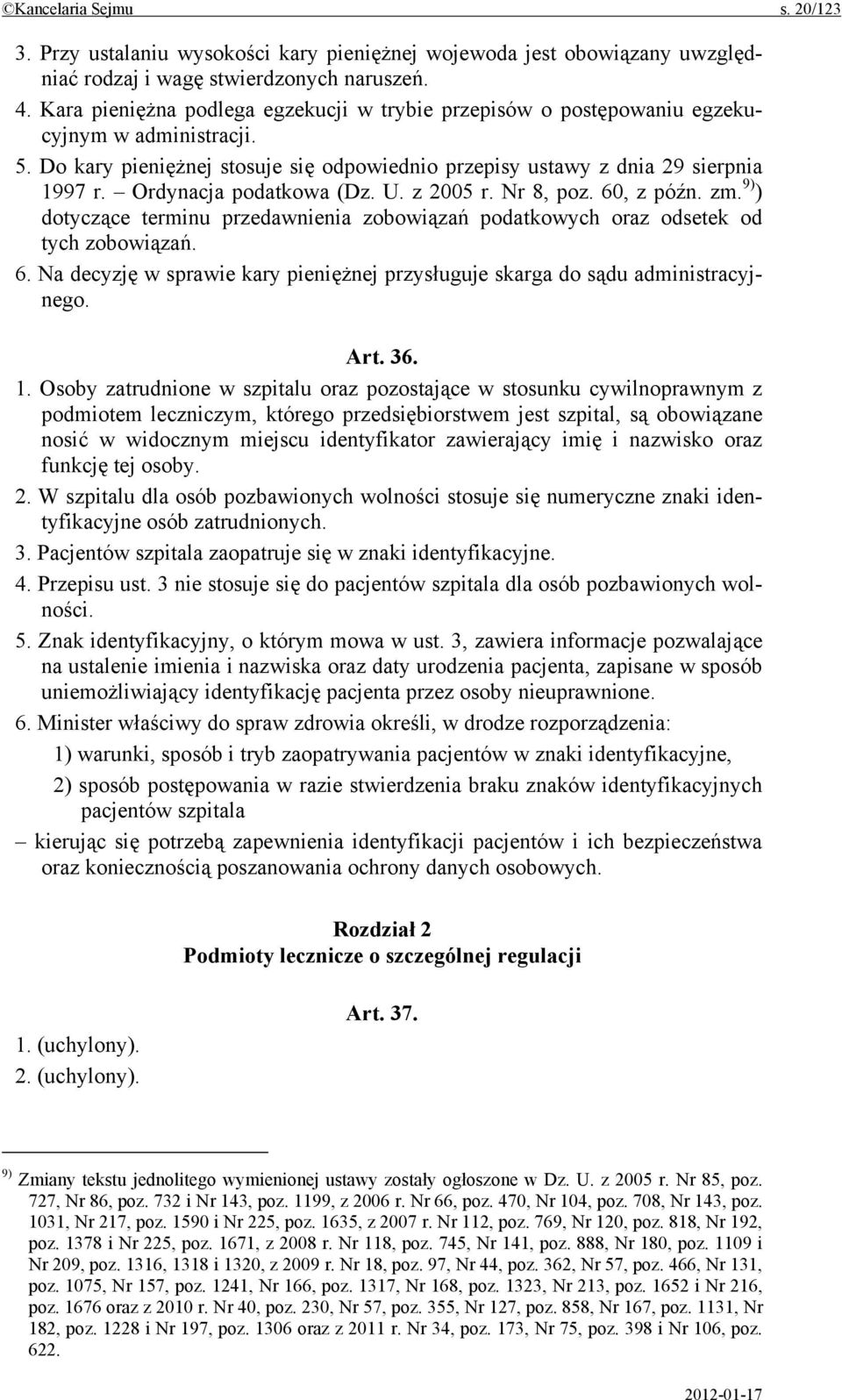 ©Kancelaria Sejmu s. 20/123

3. Przy ustalaniu wysokości kary pieniężnej wojewoda jest obowiązany uwzględniać rodzaj i wagę stwierdzonych naruszeń.

4. Kara pieniężna podlega egzekucji w trybie przepisów o postępowaniu egzekucyjnym w administracji.

5. Do kary pieniężnej stosuje się odpowiednio przepisy ustawy z dnia 29 sierpnia 1997 r. – Ordynacja podatkowa (Dz. U. z 2005 r. Nr 8, poz. 60, z późn. zm.$^{9)}$) dotyczące terminu przedawnienia zobowiązań podatkowych oraz odsetek od tych zobowiązań.

6. Na decyzję w sprawie kary pieniężnej przysługuje skarga do sądu administracyjnego.

Art. 36.

1. Osoby zatrudnione w szpitalu oraz pozostające w stosunku cywilnoprawnym z podmiotem leczniczym, którego przedsiębiorstwem jest szpital, są obowiązane nosić w widocznym miejscu identyfikator zawierający imię i nazwisko oraz funkcję tej osoby.

2. W szpitalu dla osób pozbawionych wolności stosuje się numeryczne znaki identyfikacyjne osób zatrudnionych.

3. Pacjentów szpitala zaopatruje się w znaki identyfikacyjne.

4. Przepisu ust. 3 nie stosuje się do pacjentów szpitala dla osób pozbawionych wolności.

5. Znak identyfikacyjny, o którym mowa w ust. 3, zawiera informacje pozwalające na ustalenie imienia i nazwiska oraz daty urodzenia pacjenta, zapisane w sposób uniemożliwiający identyfikację pacjenta przez osoby nieuprawnione.

6. Minister właściwy do spraw zdrowia określi, w drodze rozporządzenia:

1) warunki, sposób i tryb zaopatrywania pacjentów w znaki identyfikacyjne,

2) sposób postępowania w razie stwierdzenia braku znaków identyfikacyjnych pacjentów szpitala

– kierując się potrzebą zapewnienia identyfikacji pacjentów i ich bezpieczeństwa oraz koniecznością poszanowania ochrony danych osobowych.

Rozdział 2
Podmioty lecznicze o szczególnej regulacji

Art. 37.

1. (uchylony).
2. (uchylony).

$^{9)}$ Zmiany tekstu jednolitego wymienionej ustawy zostały ogłoszone w Dz. U. z 2005 r. Nr 85, poz. 727, Nr 86, poz. 732 i Nr 143, poz. 1199, z 2006 r. Nr 66, poz. 470, Nr 104, poz. 708, Nr 143, poz. 1031, Nr 217, poz. 1590 i Nr 225, poz. 1635, z 2007 r. Nr 112, poz. 769, Nr 120, poz. 818, Nr 192, poz. 1378 i Nr 225, poz. 1671, z 2008 r. Nr 118, poz. 745, Nr 141, poz. 888, Nr 180, poz. 1109 i Nr 209, poz. 1316, 1318 i 1320, z 2009 r. Nr 18, poz. 97, Nr 44, poz. 362, Nr 57, poz. 466, Nr 131, poz. 1075, Nr 157, poz. 1241, Nr 166, poz. 1317, Nr 168, poz. 1323, Nr 213, poz. 1652 i Nr 216, poz. 1676 oraz z 2010 r. Nr 40, poz. 230, Nr 57, poz. 355, Nr 127, poz. 858, Nr 167, poz. 1131, Nr 182, poz. 1228 i Nr 197, poz. 1306 oraz z 2011 r. Nr 34, poz. 173, Nr 75, poz. 398 i Nr 106, poz. 622.

2012-01-17